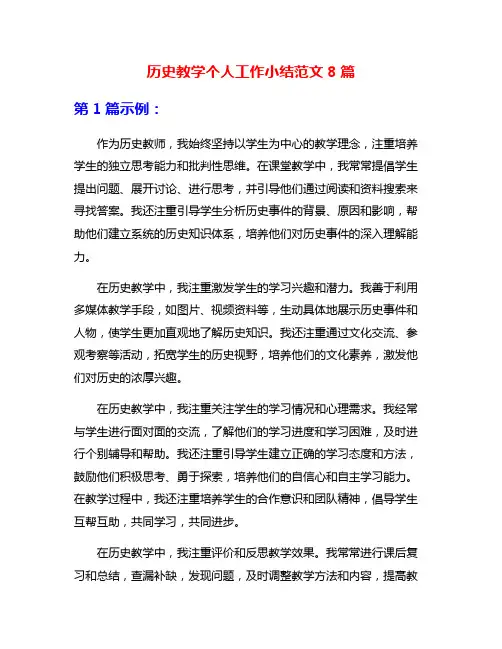 历史教学个人工作小结范文 8 篇

第 1 篇示例：

作为历史教师，我始终坚持以学生为中心的教学理念，注重培养学生的独立思考能力和批判性思维。在课堂教学中，我常常提倡学生提出问题、展开讨论、进行思考，并引导他们通过阅读和资料搜索来寻找答案。我还注重引导学生分析历史事件的背景、原因和影响，帮助他们建立系统的历史知识体系，培养他们对历史事件的深入理解能力。

在历史教学中，我注重激发学生的学习兴趣和潜力。我善于利用多媒体教学手段，如图片、视频资料等，生动具体地展示历史事件和人物，使学生更加直观地了解历史知识。我还注重通过文化交流、参观考察等活动，拓宽学生的历史视野，培养他们的文化素养，激发他们对历史的浓厚兴趣。

在历史教学中，我注重关注学生的学习情况和心理需求。我经常与学生进行面对面的交流，了解他们的学习进度和学习困难，及时进行个别辅导和帮助。我还注重引导学生建立正确的学习态度和方法，鼓励他们积极思考、勇于探索，培养他们的自信心和自主学习能力。在教学过程中，我还注重培养学生的合作意识和团队精神，倡导学生互帮互助，共同学习，共同进步。

在历史教学中，我注重评价和反思教学效果。我常常进行课后复习和总结，查漏补缺，发现问题，及时调整教学方法和内容，提高教